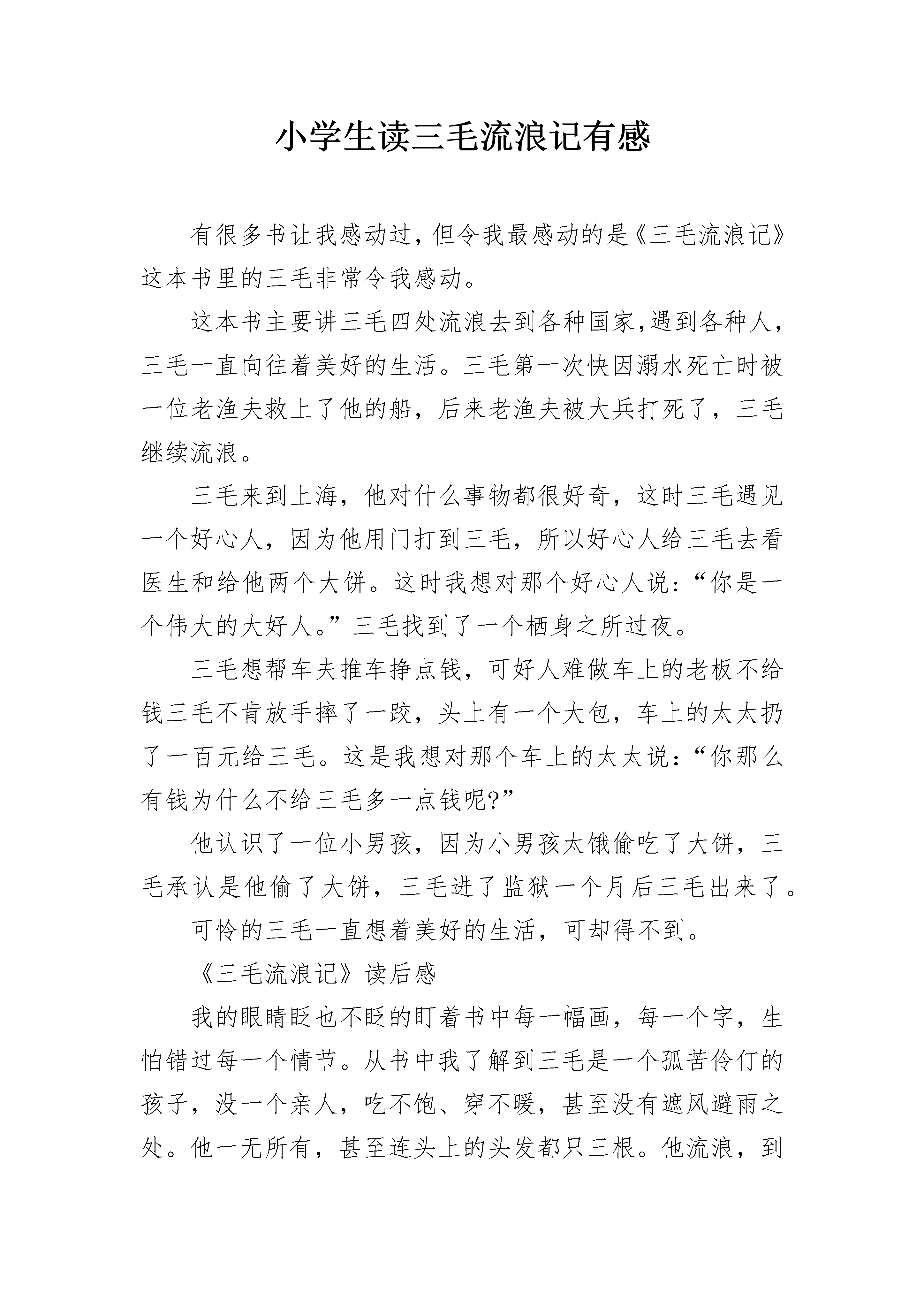 小学生读三毛流浪记有感

有很多书让我感动过，但令我最感动的是《三毛流浪记》这本书里的三毛非常令我感动。

这本书主要讲三毛四处流浪去到各种国家,遇到各种人，三毛一直向往着美好的生活。三毛第一次快因溺水死亡时被一位老渔夫救上了他的船，后来老渔夫被大兵打死了，三毛继续流浪。

三毛来到上海，他对什么事物都很好奇，这时三毛遇见一个好心人，因为他用门打到三毛，所以好心人给三毛去看医生和给他两个大饼。这时我想对那个好心人说:“你是一个伟大的大好人。”三毛找到了一个栖身之所过夜。

三毛想帮车夫推车挣点钱，可好人难做车上的老板不给钱三毛不肯放手摔了一跤，头上有一个大包，车上的太太扔了一百元给三毛。这是我想对那个车上的太太说:“你那么有钱为什么不给三毛多一点钱呢?”

他认识了一位小男孩，因为小男孩太饿偷吃了大饼，三毛承认是他偷了大饼，三毛进了监狱一个月后三毛出来了。

可怜的三毛一直想着美好的生活，可却得不到。

《三毛流浪记》读后感

我的眼睛眨也不眨的盯着书中每一幅画，每一个字，生怕错过每一个情节。从书中我了解到三毛是一个孤苦伶仃的孩子，没一个亲人，吃不饱、穿不暖，甚至没有遮风避雨之处。他一无所有，甚至连头上的头发都只三根。他流浪，到